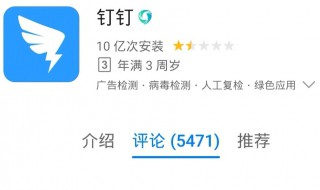 钉钉

10 亿次安装

3 年满 3 周岁

广告检测 · 病毒检测 · 人工复检 · 绿色应用

介绍 评论 (5471) 推荐